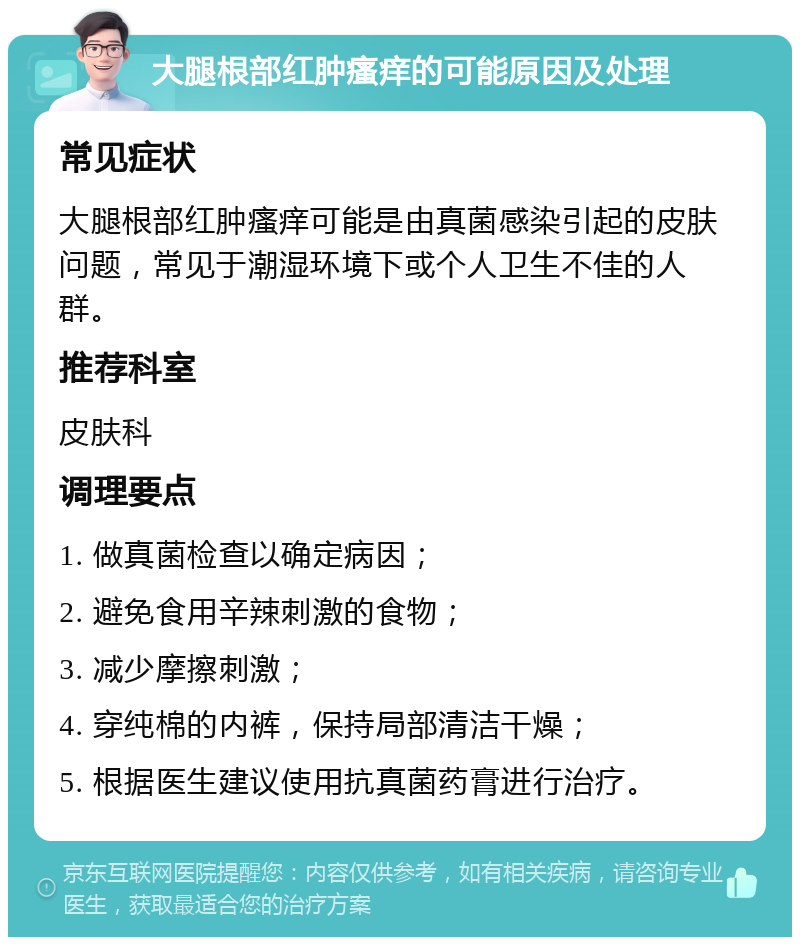 大腿根部红肿瘙痒的可能原因及处理

常见症状

大腿根部红肿瘙痒可能是由真菌感染引起的皮肤问题，常见于潮湿环境下或个人卫生不佳的人群。

推荐科室

皮肤科

调理要点

1. 做真菌检查以确定病因；

2. 避免食用辛辣刺激的食物；

3. 减少摩擦刺激；

4. 穿纯棉的内裤，保持局部清洁干燥；

5. 根据医生建议使用抗真菌药膏进行治疗。

京东互联网医院提醒您：内容仅供参考，如有相关疾病，请咨询专业医生，获取最适合您的治疗方案